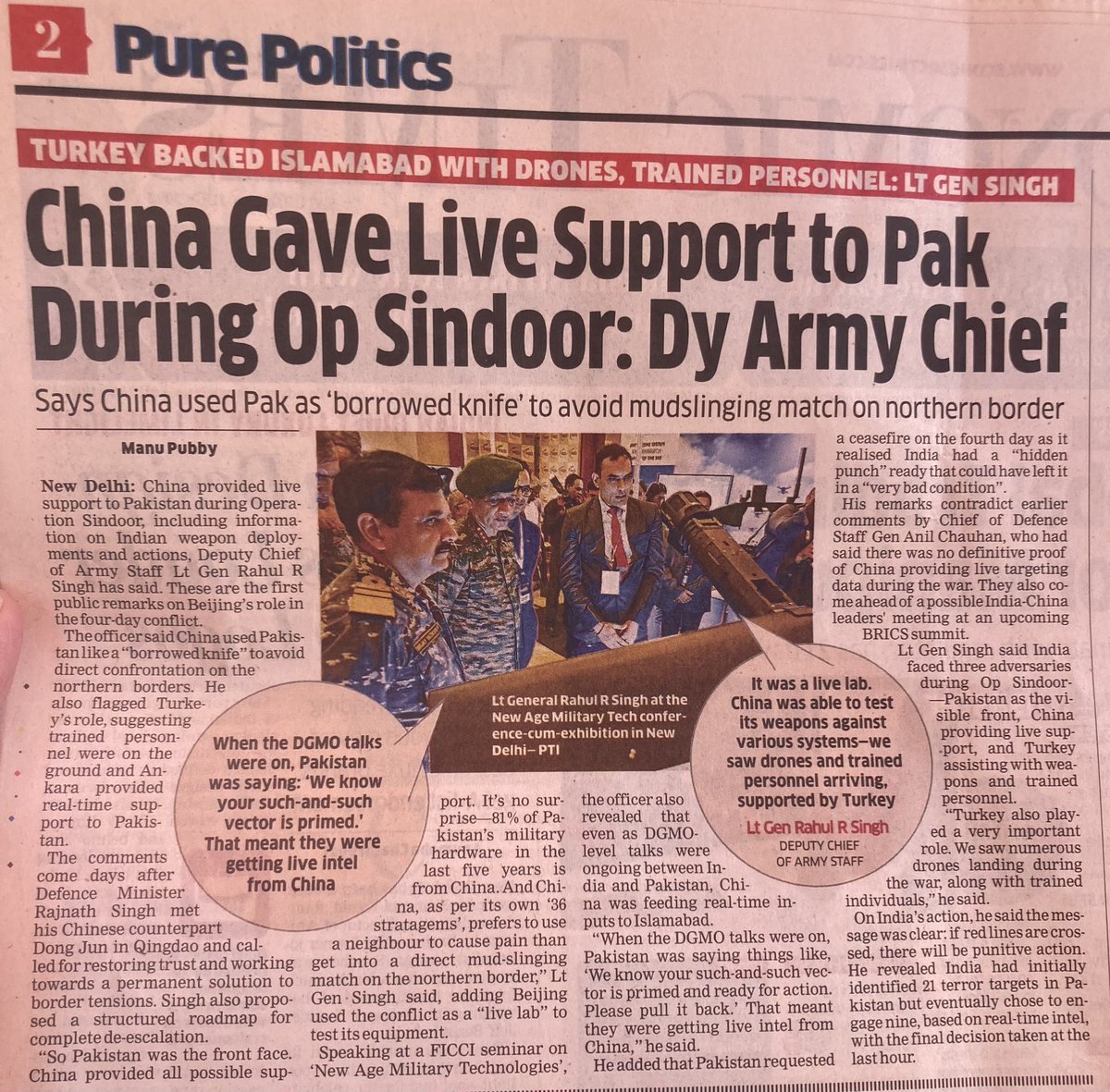 2 Pure Politics

TURKEY BACKED ISLAMABAD WITH DRONES, TRAINED PERSONNEL: LT GEN SINGH

China Gave Live Support to Pak During Op Sindoor: Dy Army Chief

Says China used Pak as 'borrowed knife' to avoid mudslinging match on northern border

Manu Pubby

New Delhi: China provided live support to Pakistan during Operation Sindoor, including information on Indian weapon deployments and actions, Deputy Chief of Army Staff Lt Gen Rahul R Singh has said. These are the first public remarks on Beijing's role in the four-day conflict.

The officer said China used Pakistan like a "borrowed knife" to avoid direct confrontation on the northern borders. He also flagged Turkey's role, suggesting trained personnel were on the ground and Ankara provided real-time support to Pakistan.

The comments come days after Defence Minister Rajnath Singh met his Chinese counterpart Dong Jun in Qingdao and called for restoring trust and working towards a permanent solution to border tensions. Singh also proposed a structured roadmap for complete de-escalation.

"So Pakistan was the front face. China provided all possible support. It's no surprise—81% of Pakistan's military hardware in the last five years is from China. And China, as per its own '36 stratagems', prefers to use a neighbour to cause pain than get into a direct mud-slinging match on the northern border," Lt Gen Singh said, adding Beijing used the conflict as a "live lab" to test its equipment.

Speaking at a FICCI seminar on 'New Age Military Technologies', the officer also revealed that even as DGMO-level talks were ongoing between India and Pakistan, China was feeding real-time inputs to Islamabad.

"When the DGMO talks were on, Pakistan was saying things like, 'We know your such-and-such vector is primed and ready for action. Please pull it back.' That meant they were getting live intel from China," he said.

He added that Pakistan requested a ceasefire on the fourth day as it realised India had a "hidden punch" ready that could have left it in a "very bad condition".

His remarks contradict earlier comments by Chief of Defence Staff Gen Anil Chauhan, who had said there was no definitive proof of China providing live targeting data during the war. They also come ahead of a possible India-China leaders' meeting at an upcoming BRICS summit.

Lt Gen Singh said India faced three adversaries during Op Sindoor—Pakistan as the visible front, China providing live support, and Turkey assisting with weapons and trained personnel.

"Turkey also played a very important role. We saw numerous drones landing during the war, along with trained individuals," he said.

On India's action, he said the message was clear: if red lines are crossed, there will be punitive action. He revealed India had initially identified 21 terror targets in Pakistan but eventually chose to engage nine, based on real-time intel, with the final decision taken at the last hour.

Lt General Rahul R Singh at the New Age Military Tech conference-cum-exhibition in New Delhi– PTI

When the DGMO talks were on, Pakistan was saying: 'We know your such-and-such vector is primed.' That meant they were getting live intel from China

It was a live lab. China was able to test its weapons against various systems—we saw drones and trained personnel arriving, supported by Turkey

Lt Gen Rahul R Singh
DEPUTY CHIEF OF ARMY STAFF